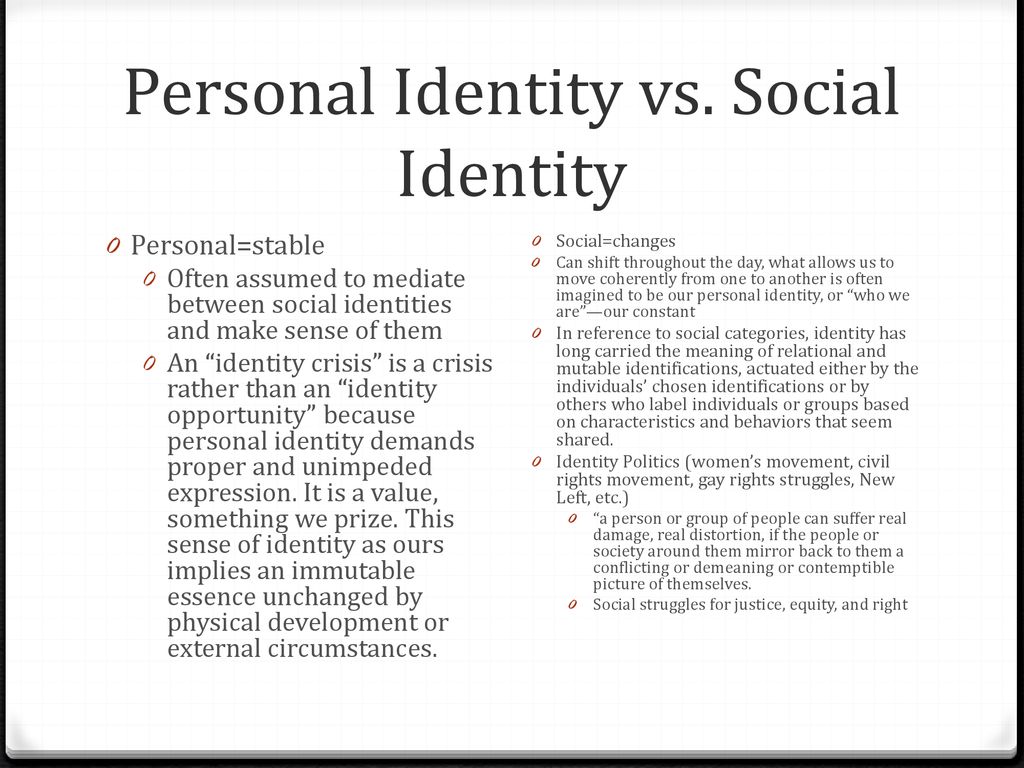 Personal Identity vs. Social Identity

0 Personal=stable
0 Often assumed to mediate between social identities and make sense of them
0 An “identity crisis” is a crisis rather than an “identity opportunity” because personal identity demands proper and unimpeded expression. It is a value, something we prize. This sense of identity as ours implies an immutable essence unchanged by physical development or external circumstances.

0 Social=changes
0 Can shift throughout the day, what allows us to move coherently from one to another is often imagined to be our personal identity, or “who we are”—our constant
0 In reference to social categories, identity has long carried the meaning of relational and mutable identifications, actuated either by the individuals’ chosen identifications or by others who label individuals or groups based on characteristics and behaviors that seem shared.
0 Identity Politics (women’s movement, civil rights movement, gay rights struggles, New Left, etc.)
0 “a person or group of people can suffer real damage, real distortion, if the people or society around them mirror back to them a conflicting or demeaning or contemptible picture of themselves.
0 Social struggles for justice, equity, and right